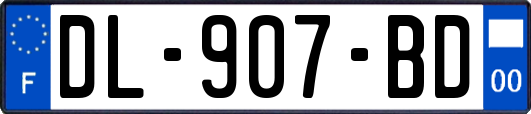 F
DL-907-BD
00